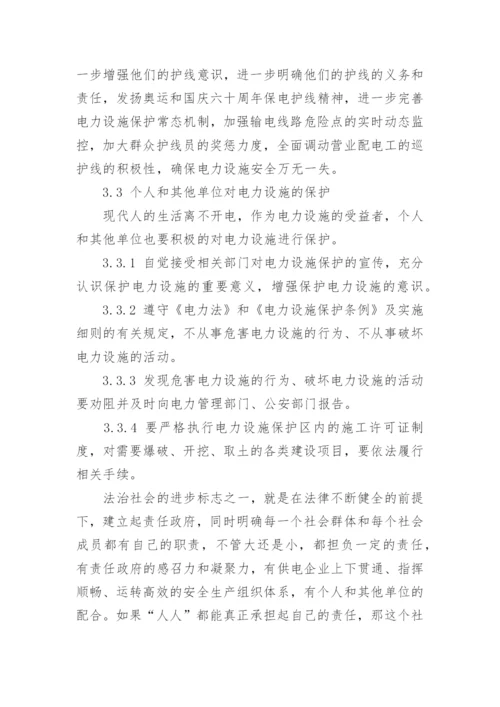 一步增强他们的护线意识，进一步明确他们的护线的义务和责任，发扬奥运和国庆六十周年保电护线精神，进一步完善电力设施保护常态机制，加强输电线路危险点的实时动态监控，加大群众护线员的奖惩力度，全面调动营业配电工的巡护线的积极性，确保电力设施安全万无一失。

3.3 个人和其他单位对电力设施的保护

现代人的生活离不开电，作为电力设施的受益者，个人和其他单位也要积极的对电力设施进行保护。

3.3.1 自觉接受相关部门对电力设施保护的宣传，充分认识保护电力设施的重要意义，增强保护电力设施的意识。

3.3.2 遵守《电力法》和《电力设施保护条例》及实施细则的有关规定，不从事危害电力设施的行为、不从事破坏电力设施的活动。

3.3.3 发现危害电力设施的行为、破坏电力设施的活动要劝阻并及时向电力管理部门、公安部门报告。

3.3.4 要严格执行电力设施保护区内的施工许可证制度，对需要爆破、开挖、取土的各类建设项目，要依法履行相关手续。

法治社会的进步标志之一，就是在法律不断健全的前提下，建立起责任政府，同时明确每一个社会群体和每个社会成员都有自己的职责，不管大还是小，都担负一定的责任，有责任政府的感召力和凝聚力，有供电企业上下贯通、指挥顺畅、运转高效的安全生产组织体系，有个人和其他单位的配合。如果“人人”都能真正承担起自己的责任，那这个社